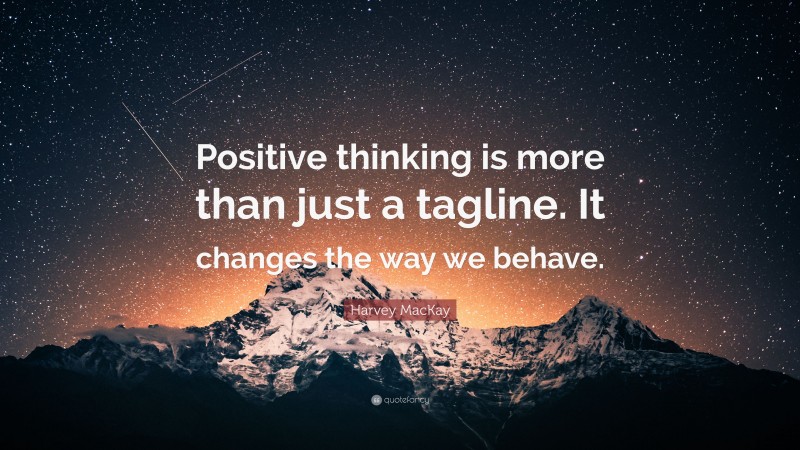 Positive thinking is more than just a tagline. It changes the way we behave.

Harvey MacKay

quotefancy